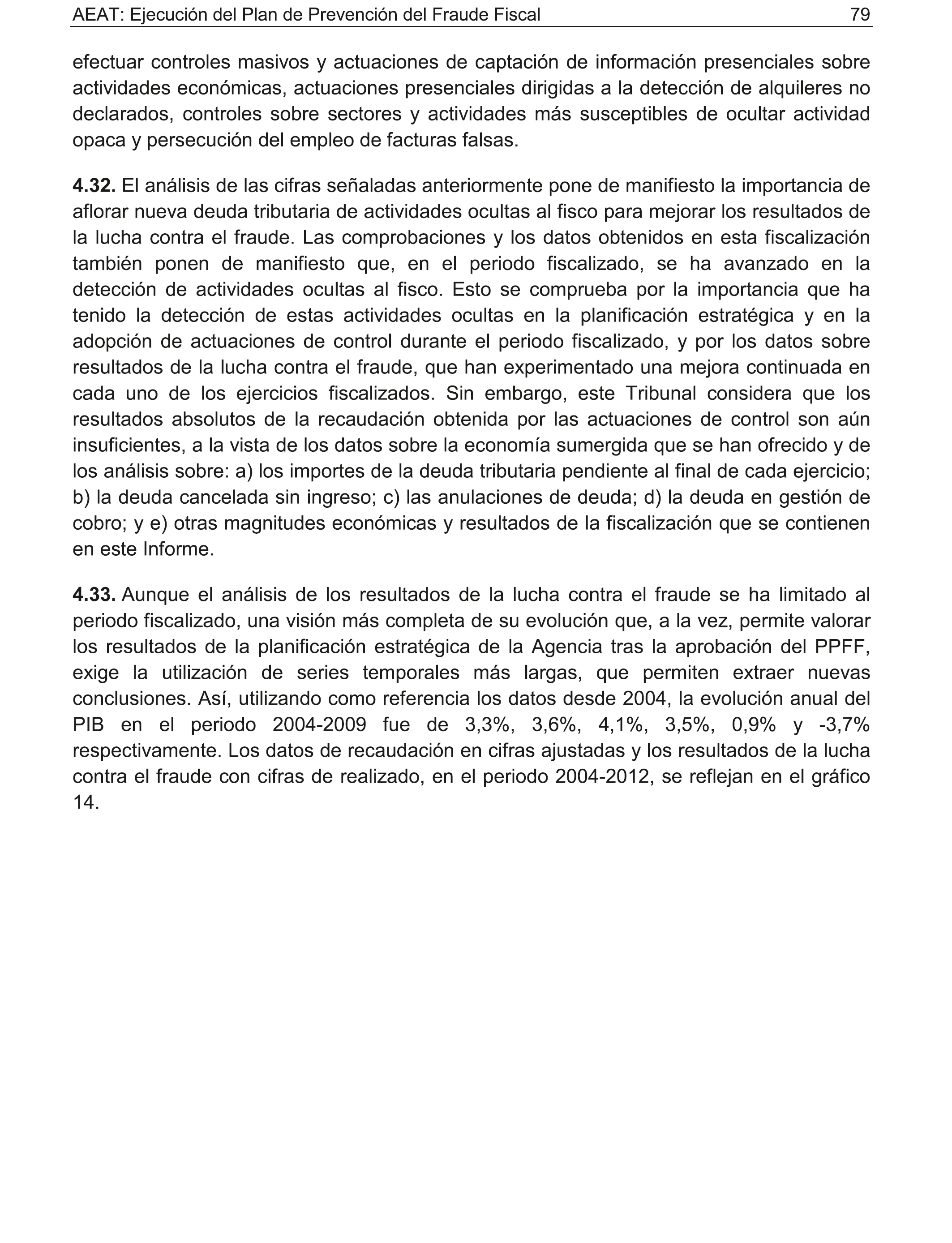 AEAT: Ejecución del Plan de Prevención del Fraude Fiscal 79

efectuar controles masivos y actuaciones de captación de información presenciales sobre actividades económicas, actuaciones presenciales dirigidas a la detección de alquileres no declarados, controles sobre sectores y actividades más susceptibles de ocultar actividad opaca y persecución del empleo de facturas falsas.

4.32. El análisis de las cifras señaladas anteriormente pone de manifiesto la importancia de aflorar nueva deuda tributaria de actividades ocultas al fisco para mejorar los resultados de la lucha contra el fraude. Las comprobaciones y los datos obtenidos en esta fiscalización también ponen de manifiesto que, en el periodo fiscalizado, se ha avanzado en la detección de actividades ocultas al fisco. Esto se comprueba por la importancia que ha tenido la detección de estas actividades ocultas en la planificación estratégica y en la adopción de actuaciones de control durante el periodo fiscalizado, y por los datos sobre resultados de la lucha contra el fraude, que han experimentado una mejora continuada en cada uno de los ejercicios fiscalizados. Sin embargo, este Tribunal considera que los resultados absolutos de la recaudación obtenida por las actuaciones de control son aún insuficientes, a la vista de los datos sobre la economía sumergida que se han ofrecido y de los análisis sobre: a) los importes de la deuda tributaria pendiente al final de cada ejercicio; b) la deuda cancelada sin ingreso; c) las anulaciones de deuda; d) la deuda en gestión de cobro; y e) otras magnitudes económicas y resultados de la fiscalización que se contienen en este Informe.

4.33. Aunque el análisis de los resultados de la lucha contra el fraude se ha limitado al periodo fiscalizado, una visión más completa de su evolución que, a la vez, permite valorar los resultados de la planificación estratégica de la Agencia tras la aprobación del PPFF, exige la utilización de series temporales más largas, que permiten extraer nuevas conclusiones. Así, utilizando como referencia los datos desde 2004, la evolución anual del PIB en el periodo 2004-2009 fue de 3,3%, 3,6%, 4,1%, 3,5%, 0,9% y -3,7% respectivamente. Los datos de recaudación en cifras ajustadas y los resultados de la lucha contra el fraude con cifras de realizado, en el periodo 2004-2012, se reflejan en el gráfico 14.